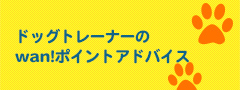 ドッグトレーナーの
wan!ポイントアドバイス